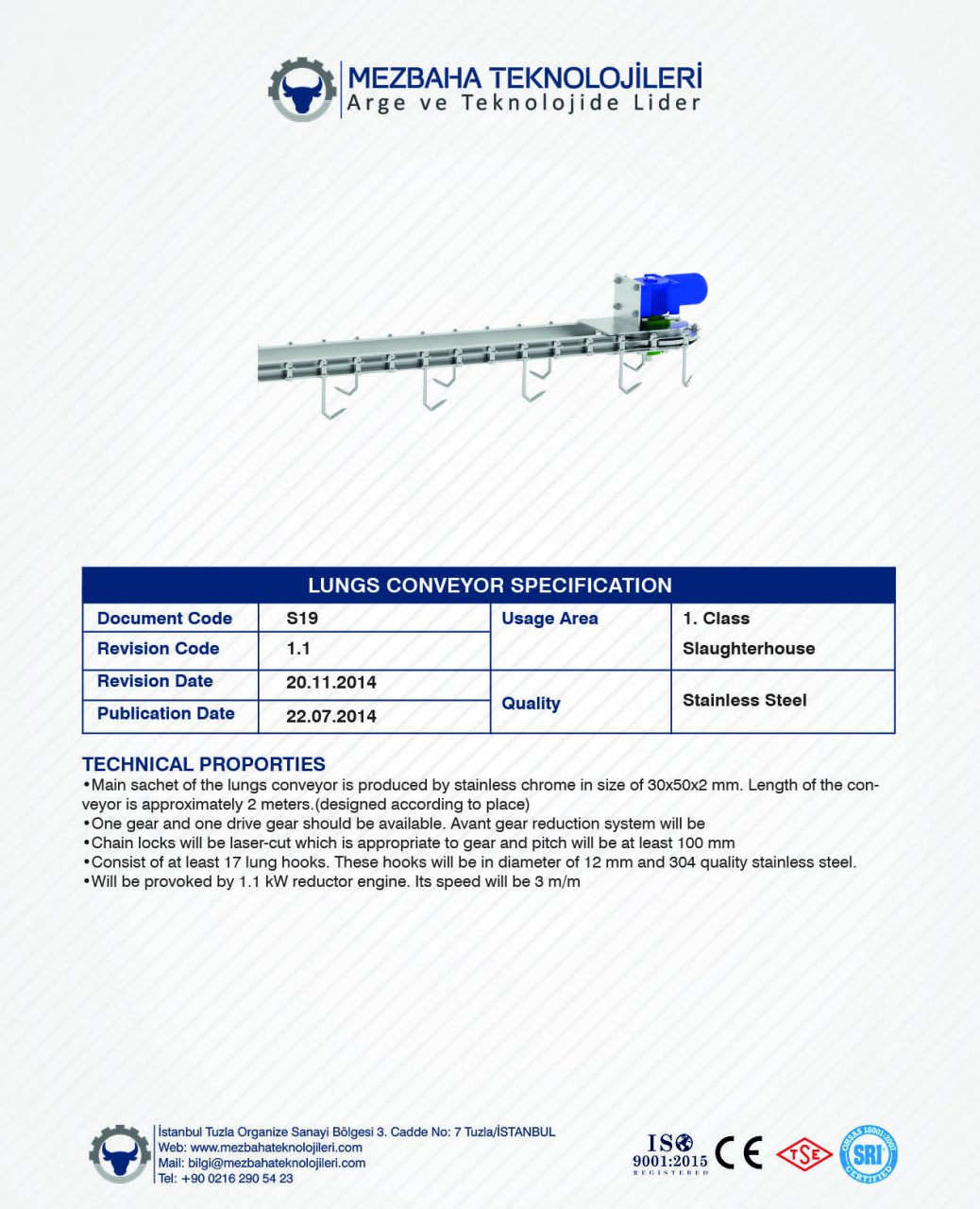 MEZBAHA TEKNOLOJİLERİ
Arge ve Teknolojide Lider

| LUNGS CONVEYOR SPECIFICATION | | | |
|---|---|---|---|
| Document Code | S19 | Usage Area | 1. Class Slaughterhouse |
| Revision Code | 1.1 | | |
| Revision Date | 20.11.2014 | Quality | Stainless Steel |
| Publication Date | 22.07.2014 | | |

TECHNICAL PROPORTIES
•Main sachet of the lungs conveyor is produced by stainless chrome in size of 30x50x2 mm. Length of the conveyor is approximately 2 meters.(designed according to place)
•One gear and one drive gear should be available. Avant gear reduction system will be
•Chain locks will be laser-cut which is appropriate to gear and pitch will be at least 100 mm
•Consist of at least 17 lung hooks. These hooks will be in diameter of 12 mm and 304 quality stainless steel.
•Will be provoked by 1.1 kW reductor engine. Its speed will be 3 m/m

İstanbul Tuzla Organize Sanayi Bölgesi 3. Cadde No: 7 Tuzla/İSTANBUL
Web: www.mezbahateknolojileri.com
Mail: bilgi@mezbahateknolojileri.com
Tel: +90 0216 290 54 23

ISO 9001:2015 REGISTERED
CE
TSE
OHSAS 18001:2007 SRI CERTIFIED